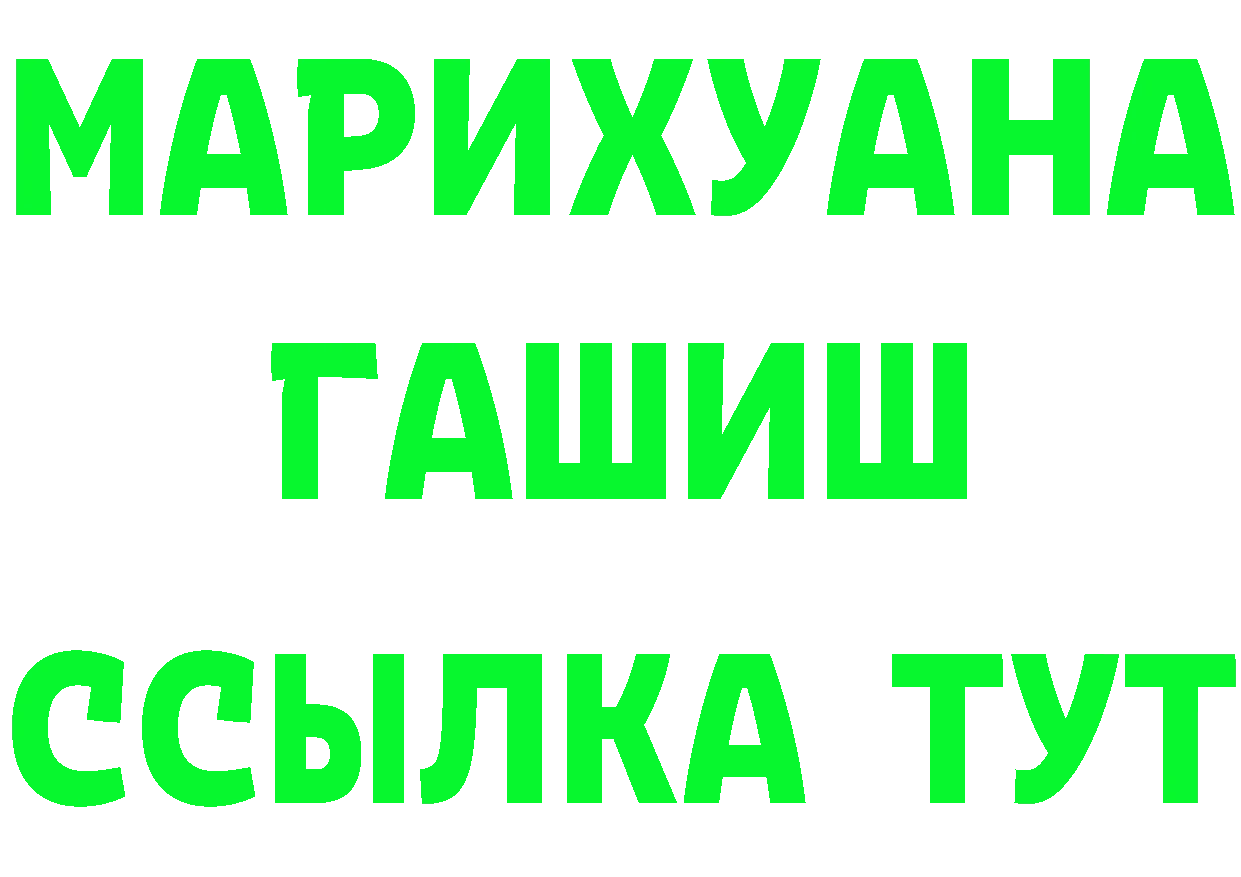 МАРИХУАНА
ГАШИШ
ССЫЛКА ТУТ